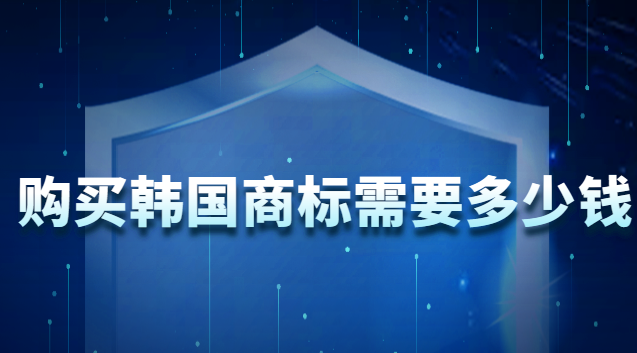 购买韩国商标需要多少钱